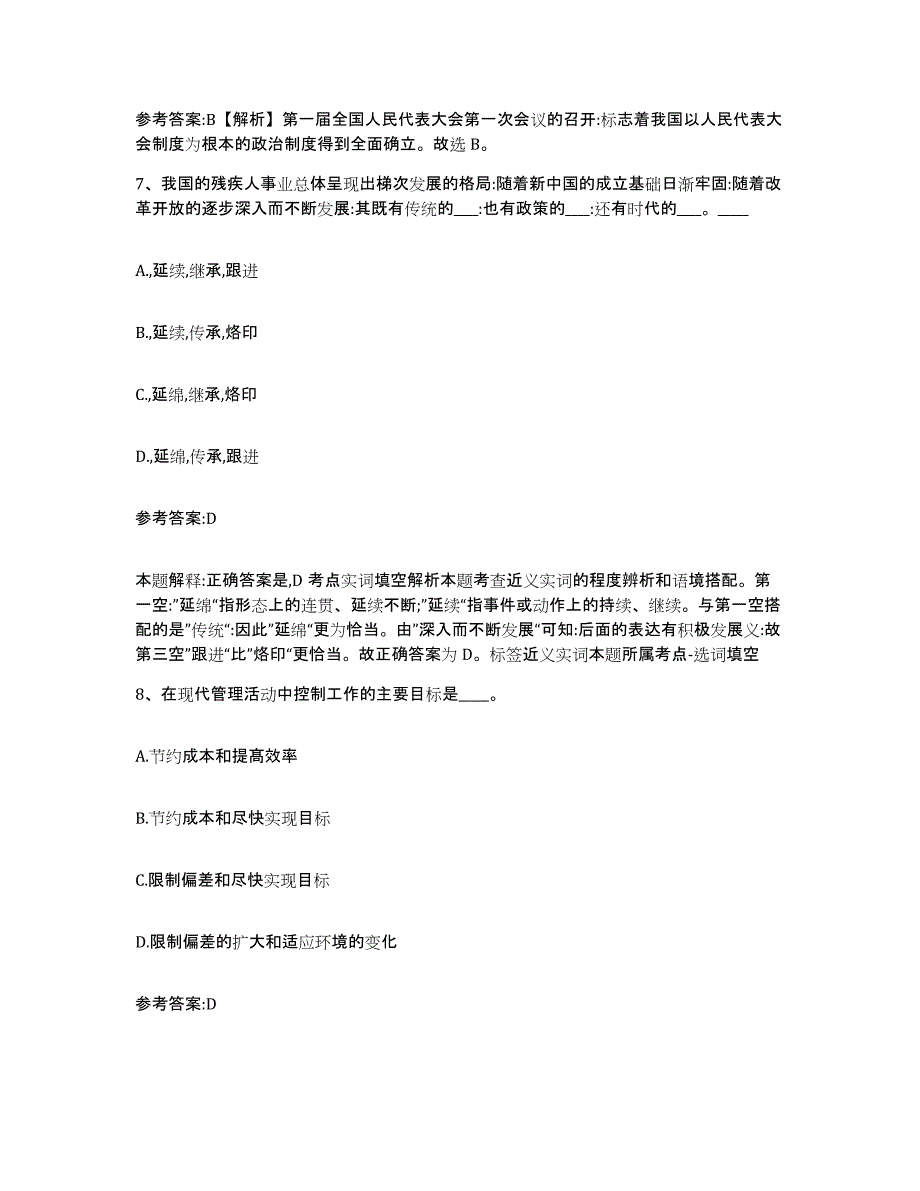 参考答案:B【解析】第一届全国人民代表大会第一次会议的召开:标志着我国以人民代表大会制度为根本的政治制度得到全面确立。故选 B。

7、我国的残疾人事业总体呈现出梯次发展的格局:随着新中国的成立基础日渐牢固:随着改革开放的逐步深入而不断发展:其既有传统的___:也有政策的___:还有时代的___。____

A.,延续,继承,跟进

B.,延续,传承,烙印

C.,延绵,继承,烙印

D.,延绵,传承,跟进

参考答案:D

本题解释:正确答案是,D 考点实词填空解析本题考查近义实词的程度辨析和语境搭配。第一空:"延绵"指形态上的连贯、延续不断;"延续"指事件或动作上的持续、继续。与第一空搭配的是"传统":因此"延绵"更为恰当。由"深入而不断发展"可知:后面的表达有积极发展义:故第三空"跟进"比"烙印"更恰当。故正确答案为 D。标签近义实词本题所属考点-选词填空

8、在现代管理活动中控制工作的主要目标是____。

A.节约成本和提高效率

B.节约成本和尽快实现目标

C.限制偏差和尽快实现目标

D.限制偏差的扩大和适应环境的变化

参考答案:D